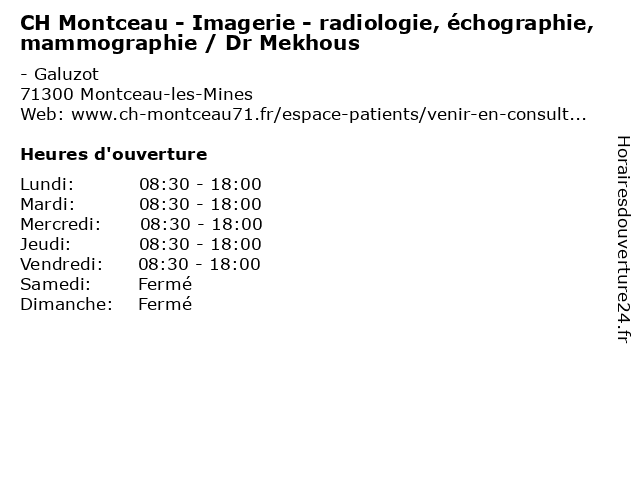 CH Montceau - Imagerie - radiologie, échographie, mammographie / Dr Mekhous

- Galuzot
71300 Montceau-les-Mines
Web: www.ch-montceau71.fr/espace-patients/venir-en-consult...

Heures d'ouverture

Lundi: 08:30 - 18:00
Mardi: 08:30 - 18:00
Mercredi: 08:30 - 18:00
Jeudi: 08:30 - 18:00
Vendredi: 08:30 - 18:00
Samedi: Fermé
Dimanche: Fermé

Horairesdouverture24.fr